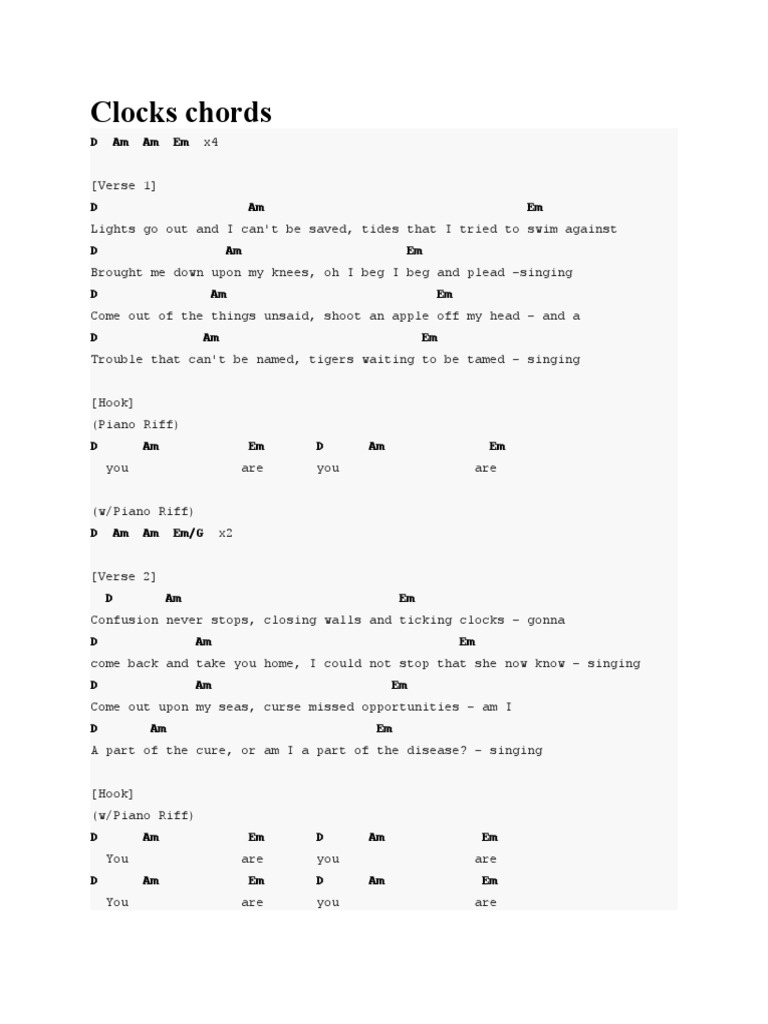 Clocks chords

D Am Am Em x4

[Verse 1]
D Am Em
Lights go out and I can't be saved, tides that I tried to swim against
D Am Em
Brought me down upon my knees, oh I beg I beg and plead -singing
D Am Em
Come out of the things unsaid, shoot an apple off my head - and a
D Am Em
Trouble that can't be named, tigers waiting to be tamed - singing

[Hook]
(Piano Riff)
D Am Em D Am Em
you are you are

(w/Piano Riff)
D Am Am Em/G x2

[Verse 2]
D Am Em
Confusion never stops, closing walls and ticking clocks - gonna
D Am Em
come back and take you home, I could not stop that she now know - singing
D Am Em
Come out upon my seas, curse missed opportunities - am I
D Am Em
A part of the cure, or am I a part of the disease? - singing

[Hook]
(w/Piano Riff)
D Am Em D Am Em
You are you are
D Am Em D Am Em
You are you are